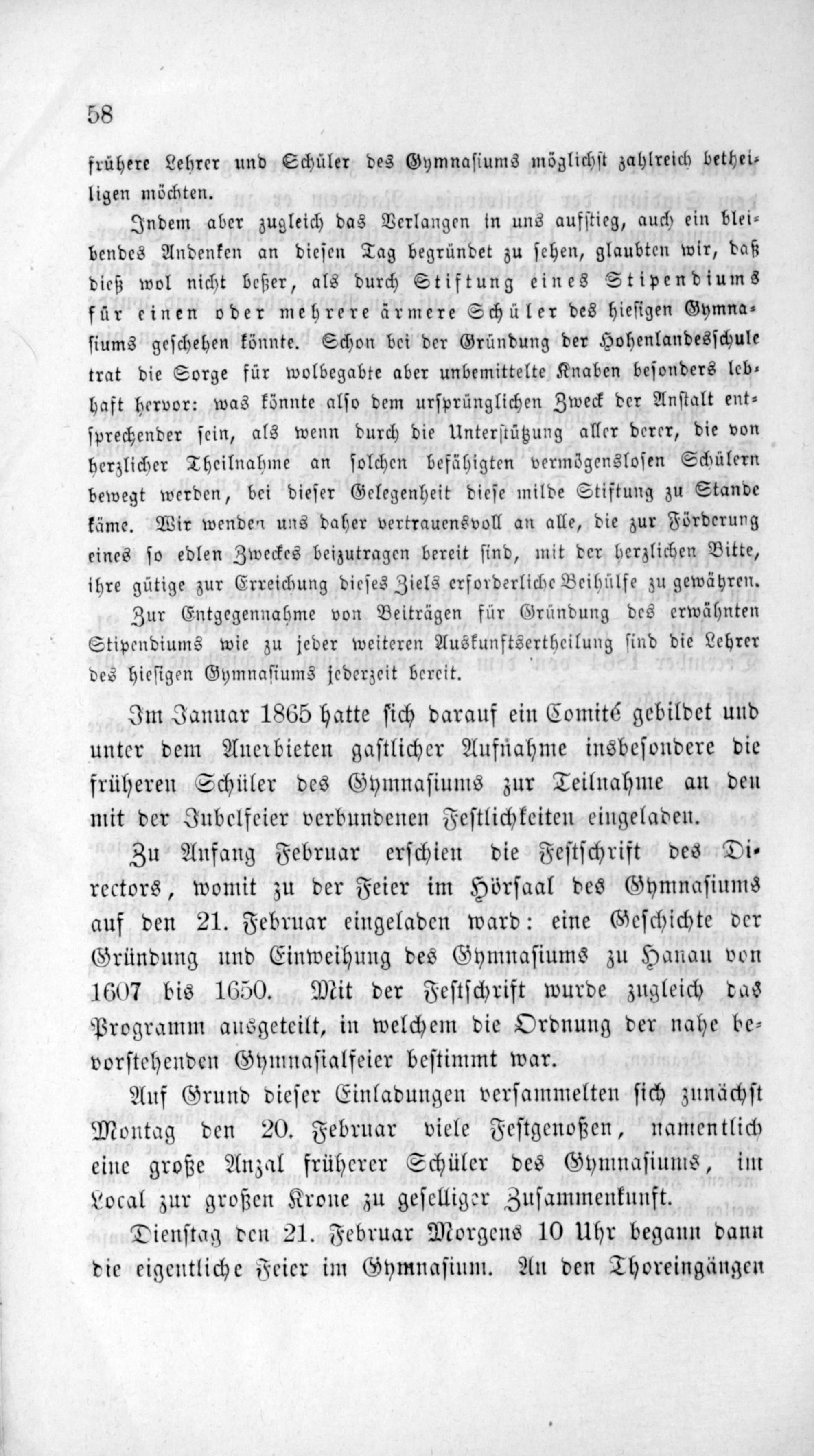 58

frühere Lehrer und Schüler des Gymnasiums möglichst zahlreich betheiligen möchten.

Indem aber zugleich das Verlangen in uns aufstieg, auch ein bleibendes Andenken an diesen Tag begründet zu sehen, glaubten wir, daß dieß wol nicht beßer, als durch Stiftung eines Stipendiums für einen oder mehrere ärmere Schüler des hiesigen Gymnasiums geschehen könnte. Schon bei der Gründung der Hohenlandesschule trat die Sorge für wolbegabte aber unbemittelte Knaben besonders lebhaft hervor: was könnte also dem ursprünglichen Zweck der Anstalt entsprechender sein, als wenn durch die Unterstützung aller derer, die von herzlicher Theilnahme an solchen befähigten vermögenslosen Schülern bewegt werden, bei dieser Gelegenheit diese milde Stiftung zu Stande käme. Wir wenden uns daher vertrauensvoll an alle, die zur Förderung eines so edlen Zweckes beizutragen bereit sind, mit der herzlichen Bitte, ihre gütige zur Erreichung dieses Ziels erforderliche Beihülfe zu gewähren.

Zur Entgegennahme von Beiträgen für Gründung des erwähnten Stipendiums wie zu jeder weiteren Auskunftsertheilung sind die Lehrer des hiesigen Gymnasiums jederzeit bereit.

Im Januar 1865 hatte sich darauf ein Comité gebildet und unter dem Anerbieten gastlicher Aufnahme insbesondere die früheren Schüler des Gymnasiums zur Teilnahme an den mit der Jubelfeier verbundenen Festlichkeiten eingeladen.

Zu Anfang Februar erschien die Festschrift des Directors, womit zu der Feier im Hörsaal des Gymnasiums auf den 21. Februar eingeladen ward: eine Geschichte der Gründung und Einweihung des Gymnasiums zu Hanau von 1607 bis 1650. Mit der Festschrift wurde zugleich das Programm ausgeteilt, in welchem die Ordnung der nahe bevorstehenden Gymnasialfeier bestimmt war.

Auf Grund dieser Einladungen versammelten sich zunächst Montag den 20. Februar viele Festgenoßen, namentlich eine große Anzal früherer Schüler des Gymnasiums, im Local zur großen Krone zu geselliger Zusammenkunft.

Dienstag den 21. Februar Morgens 10 Uhr begann dann die eigentliche Feier im Gymnasium. An den Thoreingängen